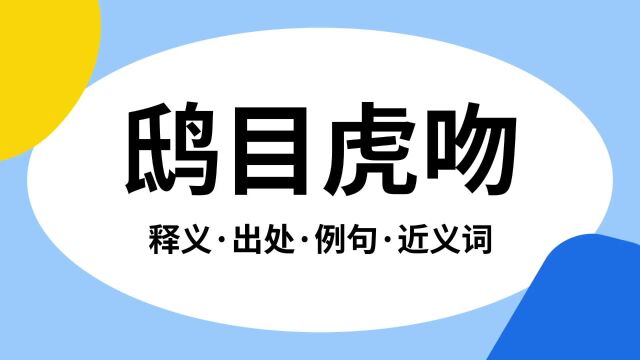 鸱目虎吻

释义·出处·例句·近义词